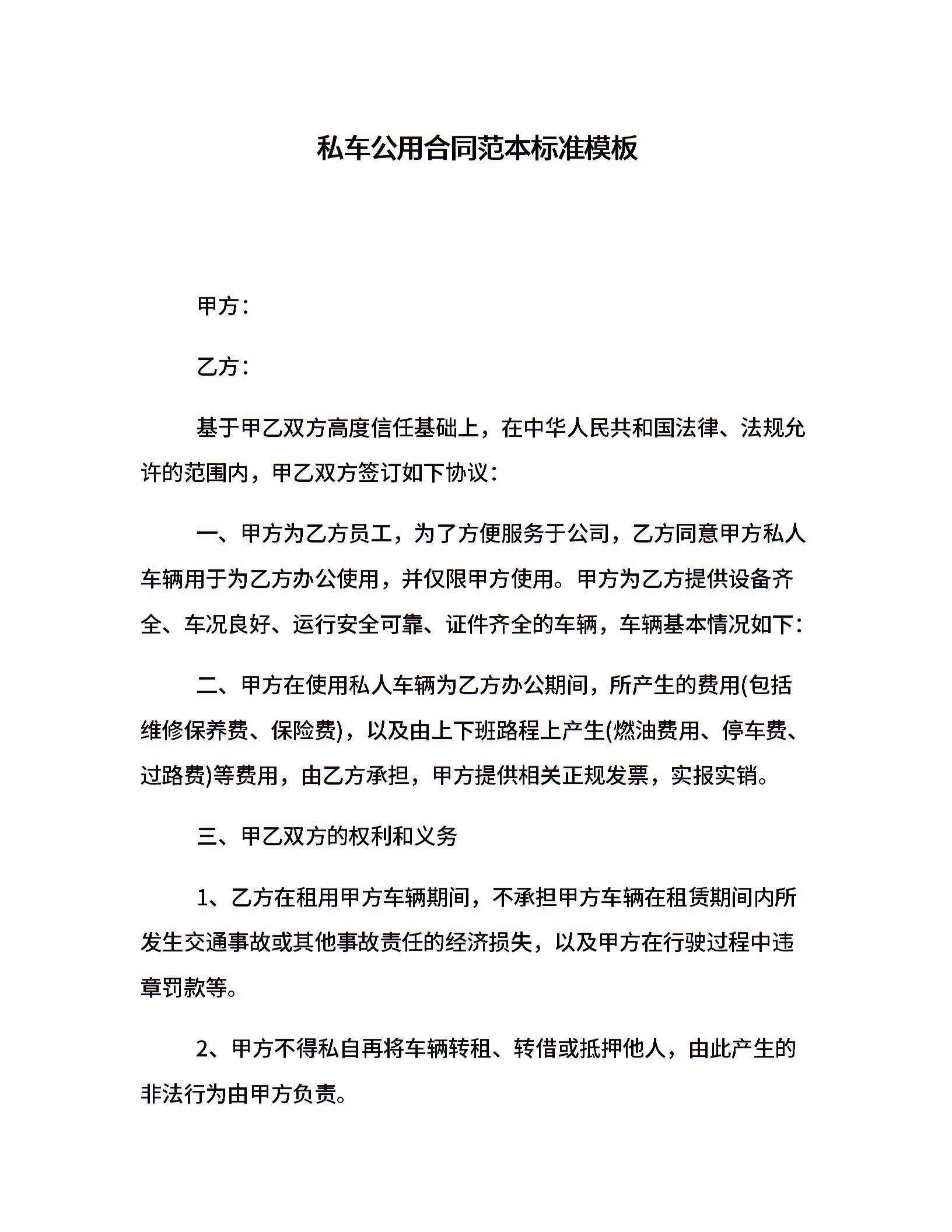 私车公用合同范本标准模板

甲方：

乙方：

基于甲乙双方高度信任基础上，在中华人民共和国法律、法规允许的范围内，甲乙双方签订如下协议：

一、甲方为乙方员工，为了方便服务于公司，乙方同意甲方私人车辆用于为乙方办公使用，并仅限甲方使用。甲方为乙方提供设备齐全、车况良好、运行安全可靠、证件齐全的车辆，车辆基本情况如下：

二、甲方在使用私人车辆为乙方办公期间，所产生的费用(包括维修保养费、保险费)，以及由上下班路程上产生(燃油费用、停车费、过路费)等费用，由乙方承担，甲方提供相关正规发票，实报实销。

三、甲乙双方的权利和义务

1、乙方在租用甲方车辆期间，不承担甲方车辆在租赁期间内所发生交通事故或其他事故责任的经济损失，以及甲方在行驶过程中违章罚款等。

2、甲方不得私自再将车辆转租、转借或抵押他人，由此产生的非法行为由甲方负责。